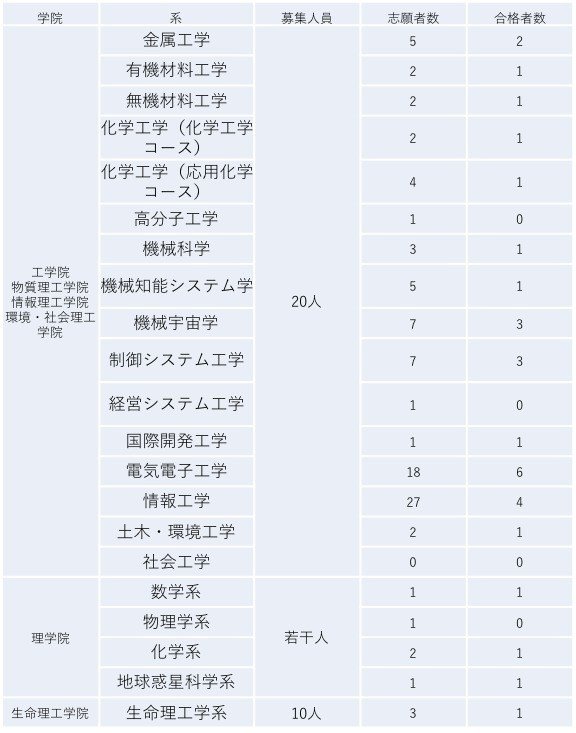 | 学院 | 系 | 募集人員 | 志願者数 | 合格者数 |
|---|---|---|---|---|
| 工学院 物質理工学院 情報理工学院 環境・社会理工学院 | 金属工学 | 20人 | 5 | 2 |
| | 有機材料工学 | | 2 | 1 |
| | 無機材料工学 | | 2 | 1 |
| | 化学工学（化学工学コース） | | 2 | 1 |
| | 化学工学（応用化学コース） | | 4 | 1 |
| | 高分子工学 | | 1 | 0 |
| | 機械科学 | | 3 | 1 |
| | 機械知能システム学 | | 5 | 1 |
| | 機械宇宙学 | | 7 | 3 |
| | 制御システム工学 | | 7 | 3 |
| | 経営システム工学 | | 1 | 0 |
| | 国際開発工学 | | 1 | 1 |
| | 電気電子工学 | | 18 | 6 |
| | 情報工学 | | 27 | 4 |
| | 土木・環境工学 | | 2 | 1 |
| | 社会工学 | | 0 | 0 |
| 理学院 | 数学系 | 若干人 | 1 | 1 |
| | 物理学系 | | 1 | 0 |
| | 化学系 | | 2 | 1 |
| | 地球惑星科学系 | | 1 | 1 |
| 生命理工学院 | 生命理工学系 | 10人 | 3 | 1 |